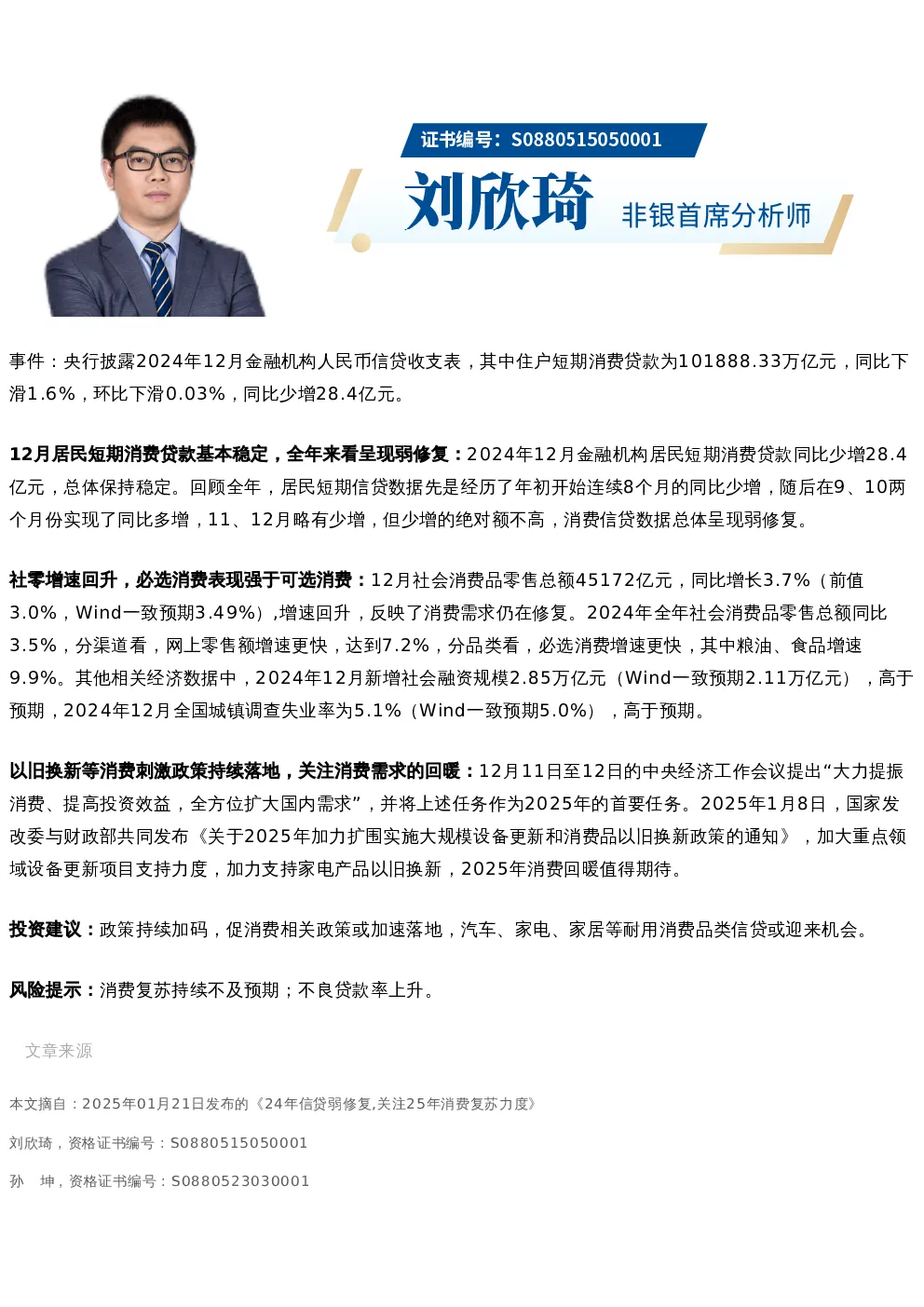 证书编号：S0880515050001

刘欣琦

非银首席分析师

事件：央行披露2024年12月金融机构人民币信贷收支表，其中住户短期消费贷款为101888.33万亿元，同比下滑1.6%，环比下滑0.03%，同比少增28.4亿元。

12月居民短期消费贷款基本稳定，全年来看呈现弱修复：2024年12月金融机构居民短期消费贷款同比少增28.4亿元，总体保持稳定。回顾全年，居民短期信贷数据先是经历了年初开始连续8个月的同比少增，随后在9、10两个月份实现了同比多增，11、12月略有少增，但少增的绝对额不高，消费信贷数据总体呈现弱修复。

社零增速回升，必选消费表现强于可选消费：12月社会消费品零售总额45172亿元，同比增长3.7%（前值3.0%，Wind一致预期3.49%）,增速回升，反映了消费需求仍在修复。2024年全年社会消费品零售总额同比3.5%，分渠道看，网上零售额增速更快，达到7.2%，分品类看，必选消费增速更快，其中粮油、食品增速9.9%。其他相关经济数据中，2024年12月新增社会融资规模2.85万亿元（Wind一致预期2.11万亿元），高于预期，2024年12月全国城镇调查失业率为5.1%（Wind一致预期5.0%），高于预期。

以旧换新等消费刺激政策持续落地，关注消费需求的回暖：12月11日至12日的中央经济工作会议提出“大力提振消费、提高投资效益，全方位扩大国内需求”，并将上述任务作为2025年的首要任务。2025年1月8日，国家发改委与财政部共同发布《关于2025年加力扩围实施大规模设备更新和消费品以旧换新政策的通知》，加大重点领域设备更新项目支持力度，加力支持家电产品以旧换新，2025年消费回暖值得期待。

投资建议：政策持续加码，促消费相关政策或加速落地，汽车、家电、家居等耐用消费品类信贷或迎来机会。

风险提示：消费复苏持续不及预期；不良贷款率上升。

文章来源

本文摘自：2025年01月21日发布的《24年信贷弱修复,关注25年消费复苏力度》

刘欣琦，资格证书编号：S0880515050001

孙　坤，资格证书编号：S0880523030001